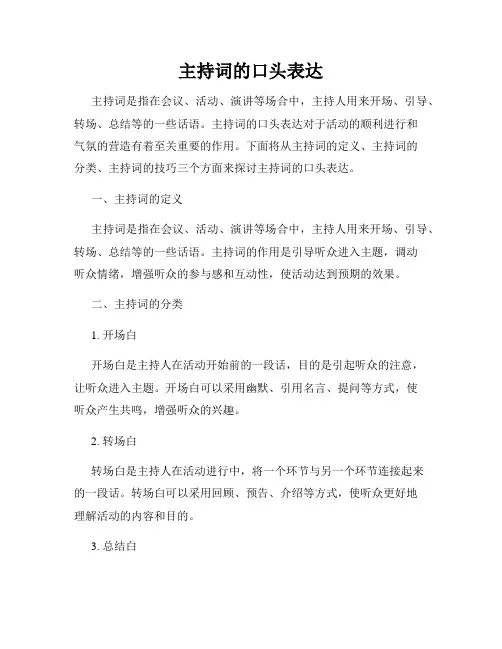 主持词的口头表达

主持词是指在会议、活动、演讲等场合中，主持人用来开场、引导、转场、总结等的一些话语。主持词的口头表达对于活动的顺利进行和气氛的营造有着至关重要的作用。下面将从主持词的定义、主持词的分类、主持词的技巧三个方面来探讨主持词的口头表达。

一、主持词的定义

主持词是指在会议、活动、演讲等场合中，主持人用来开场、引导、转场、总结等的一些话语。主持词的作用是引导听众进入主题，调动听众情绪，增强听众的参与感和互动性，使活动达到预期的效果。

二、主持词的分类

1. 开场白

开场白是主持人在活动开始前的一段话，目的是引起听众的注意，让听众进入主题。开场白可以采用幽默、引用名言、提问等方式，使听众产生共鸣，增强听众的兴趣。

2. 转场白

转场白是主持人在活动进行中，将一个环节与另一个环节连接起来的一段话。转场白可以采用回顾、预告、介绍等方式，使听众更好地理解活动的内容和目的。

3. 总结白